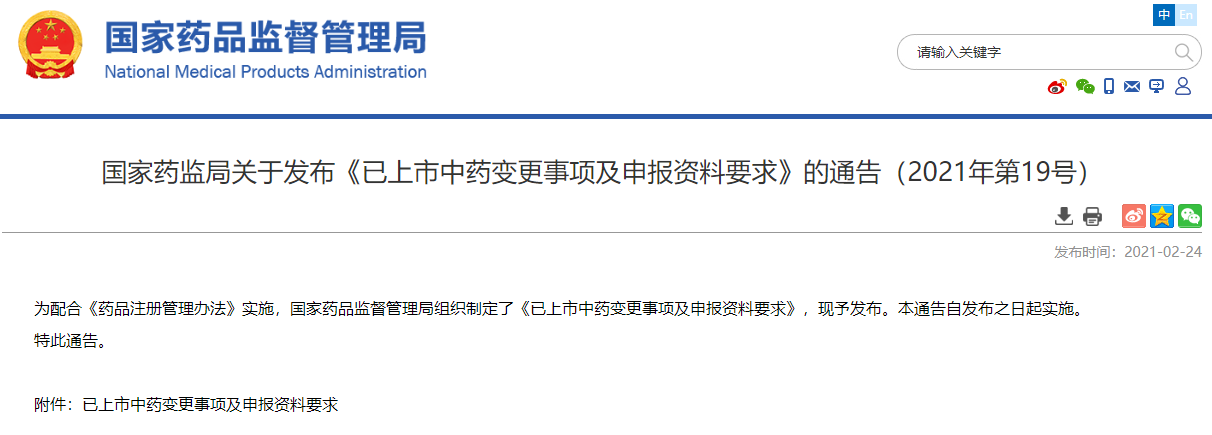 国家药品监督管理局
National Medical Products Administration

中 En

请输入关键字

国家药监局关于发布《已上市中药变更事项及申报资料要求》的通告（2021年第19号）

发布时间：2021-02-24

为配合《药品注册管理办法》实施，国家药品监督管理局组织制定了《已上市中药变更事项及申报资料要求》，现予发布。本通告自发布之日起实施。

特此通告。

附件：已上市中药变更事项及申报资料要求